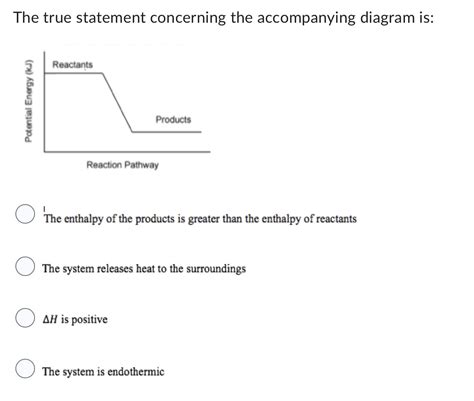 The true statement concerning the accompanying diagram is:

Potential Energy (kJ)

Reactants

Products

Reaction Pathway

The enthalpy of the products is greater than the enthalpy of reactants

The system releases heat to the surroundings

$\Delta H$ is positive

The system is endothermic